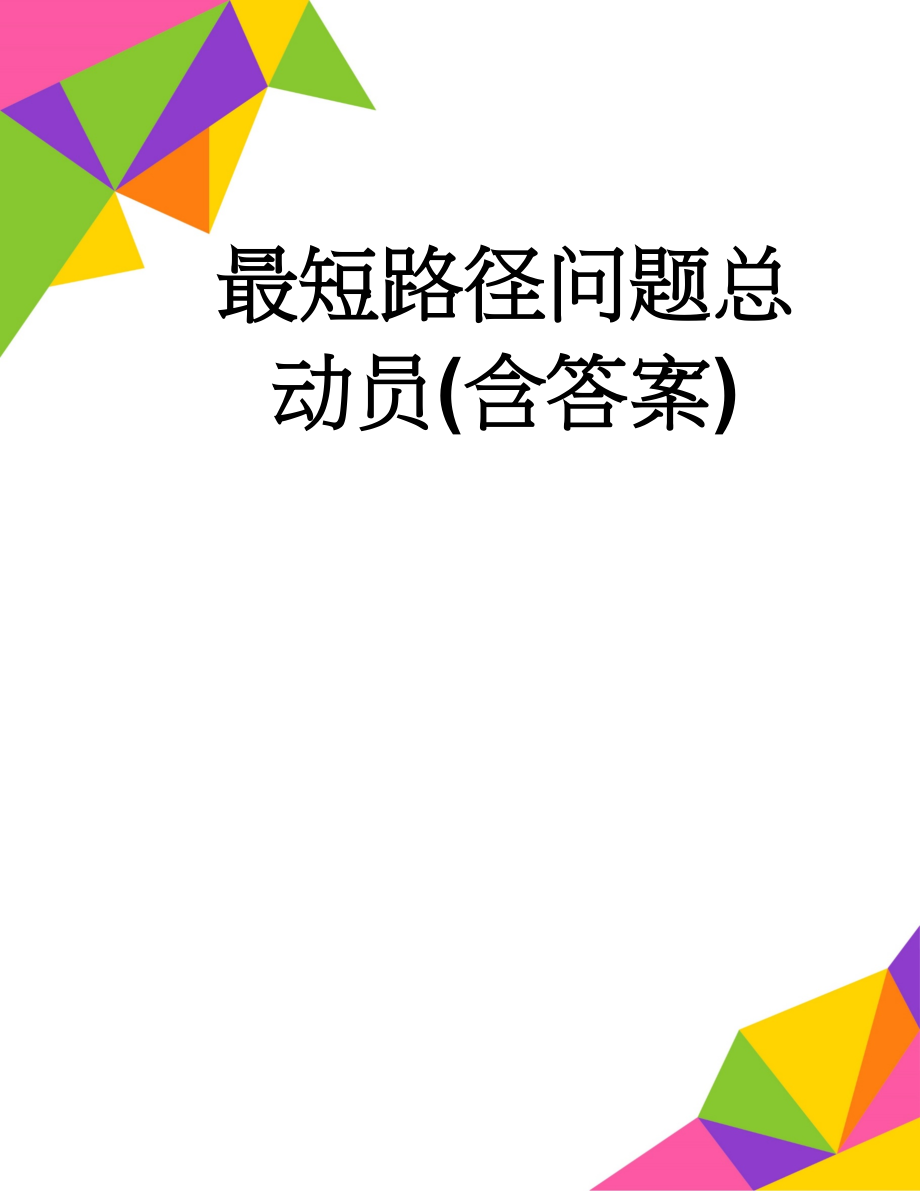 最短路径问题总动员(含答案)